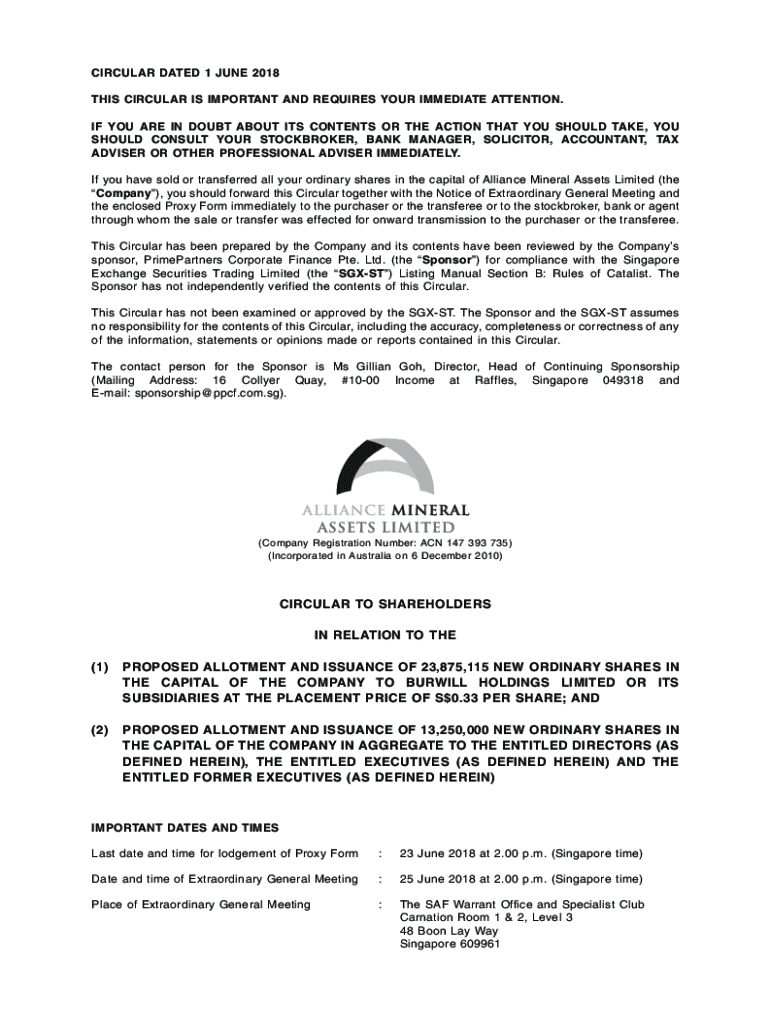 CIRCULAR DATED 1 JUNE 2018

THIS CIRCULAR IS IMPORTANT AND REQUIRES YOUR IMMEDIATE ATTENTION.

IF YOU ARE IN DOUBT ABOUT ITS CONTENTS OR THE ACTION THAT YOU SHOULD TAKE, YOU SHOULD CONSULT YOUR STOCKBROKER, BANK MANAGER, SOLICITOR, ACCOUNTANT, TAX ADVISER OR OTHER PROFESSIONAL ADVISER IMMEDIATELY.

If you have sold or transferred all your ordinary shares in the capital of Alliance Mineral Assets Limited (the "Company"), you should forward this Circular together with the Notice of Extraordinary General Meeting and the enclosed Proxy Form immediately to the purchaser or the transferee or to the stockbroker, bank or agent through whom the sale or transfer was effected for onward transmission to the purchaser or the transferee.

This Circular has been prepared by the Company and its contents have been reviewed by the Company's sponsor, PrimePartners Corporate Finance Pte. Ltd. (the "Sponsor") for compliance with the Singapore Exchange Securities Trading Limited (the "SGX-ST") Listing Manual Section B: Rules of Catalist. The Sponsor has not independently verified the contents of this Circular.

This Circular has not been examined or approved by the SGX-ST. The Sponsor and the SGX-ST assumes no responsibility for the contents of this Circular, including the accuracy, completeness or correctness of any of the information, statements or opinions made or reports contained in this Circular.

The contact person for the Sponsor is Ms Gillian Goh, Director, Head of Continuing Sponsorship (Mailing Address: 16 Collyer Quay, #10-00 Income at Raffles, Singapore 049318 and E-mail: sponsorship@ppcf.com.sg).

ALLIANCE MINERAL ASSETS LIMITED

(Company Registration Number: ACN 147 393 735)
(Incorporated in Australia on 6 December 2010)

CIRCULAR TO SHAREHOLDERS

IN RELATION TO THE

(1) PROPOSED ALLOTMENT AND ISSUANCE OF 23,875,115 NEW ORDINARY SHARES IN THE CAPITAL OF THE COMPANY TO BURWILL HOLDINGS LIMITED OR ITS SUBSIDIARIES AT THE PLACEMENT PRICE OF S$0.33 PER SHARE; AND

(2) PROPOSED ALLOTMENT AND ISSUANCE OF 13,250,000 NEW ORDINARY SHARES IN THE CAPITAL OF THE COMPANY IN AGGREGATE TO THE ENTITLED DIRECTORS (AS DEFINED HEREIN), THE ENTITLED EXECUTIVES (AS DEFINED HEREIN) AND THE ENTITLED FORMER EXECUTIVES (AS DEFINED HEREIN)

IMPORTANT DATES AND TIMES

Last date and time for lodgement of Proxy Form : 23 June 2018 at 2.00 p.m. (Singapore time)

Date and time of Extraordinary General Meeting : 25 June 2018 at 2.00 p.m. (Singapore time)

Place of Extraordinary General Meeting : The SAF Warrant Office and Specialist Club
Carnation Room 1 & 2, Level 3
48 Boon Lay Way
Singapore 609961